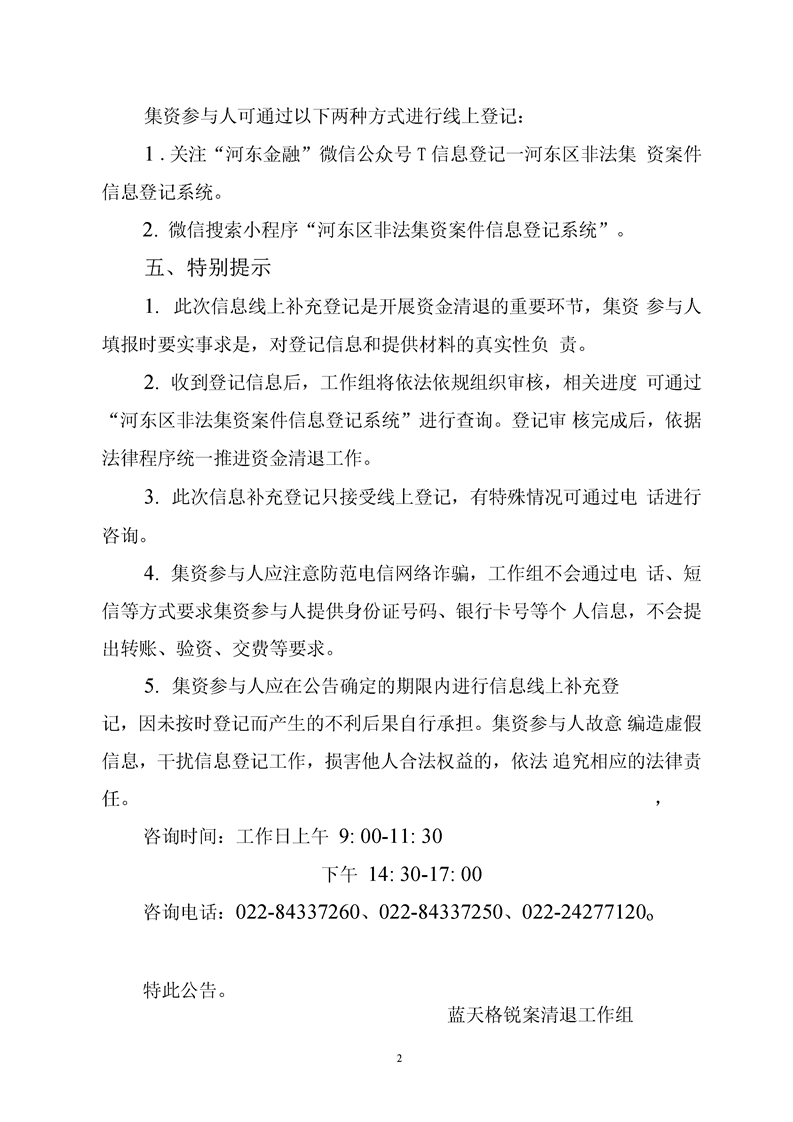 集资参与人可通过以下两种方式进行线上登记：

1 . 关注“河东金融”微信公众号 T 信息登记一河东区非法集 资案件信息登记系统。

2. 微信搜索小程序“河东区非法集资案件信息登记系统”。

五、特别提示

1. 此次信息线上补充登记是开展资金清退的重要环节，集资 参与人填报时要实事求是，对登记信息和提供材料的真实性负 责。

2. 收到登记信息后，工作组将依法依规组织审核，相关进度 可通过“河东区非法集资案件信息登记系统”进行查询。登记审 核完成后，依据法律程序统一推进资金清退工作。

3. 此次信息补充登记只接受线上登记，有特殊情况可通过电 话进行咨询。

4. 集资参与人应注意防范电信网络诈骗，工作组不会通过电 话、短信等方式要求集资参与人提供身份证号码、银行卡号等个 人信息，不会提出转账、验资、交费等要求。

5. 集资参与人应在公告确定的期限内进行信息线上补充登记，因未按时登记而产生的不利后果自行承担。集资参与人故意 编造虚假信息，干扰信息登记工作，损害他人合法权益的，依法 追究相应的法律责任。 ，

咨询时间：工作日上午 9: 00-11: 30

下午 14: 30-17: 00

咨询电话：022-84337260、022-84337250、022-24277120。

特此公告。

蓝天格锐案清退工作组

2